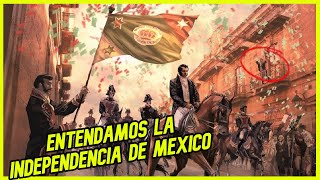 ENTENDAMOS LA
INDEPENDENCIA DE MEXICO